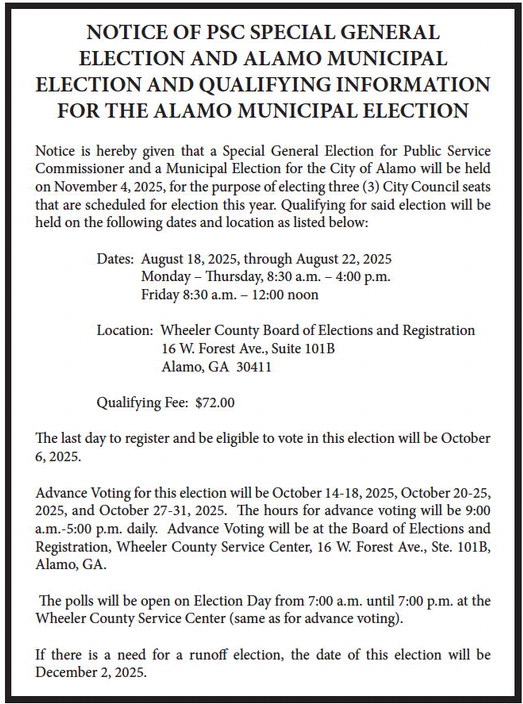 NOTICE OF PSC SPECIAL GENERAL ELECTION AND ALAMO MUNICIPAL ELECTION AND QUALIFYING INFORMATION FOR THE ALAMO MUNICIPAL ELECTION

Notice is hereby given that a Special General Election for Public Service Commissioner and a Municipal Election for the City of Alamo will be held on November 4, 2025, for the purpose of electing three (3) City Council seats that are scheduled for election this year. Qualifying for said election will be held on the following dates and location as listed below:

Dates: August 18, 2025, through August 22, 2025
Monday – Thursday, 8:30 a.m. – 4:00 p.m.
Friday 8:30 a.m. – 12:00 noon

Location: Wheeler County Board of Elections and Registration
16 W. Forest Ave., Suite 101B
Alamo, GA 30411

Qualifying Fee: $72.00

The last day to register and be eligible to vote in this election will be October 6, 2025.

Advance Voting for this election will be October 14-18, 2025, October 20-25, 2025, and October 27-31, 2025. The hours for advance voting will be 9:00 a.m.-5:00 p.m. daily. Advance Voting will be at the Board of Elections and Registration, Wheeler County Service Center, 16 W. Forest Ave., Ste. 101B, Alamo, GA.

The polls will be open on Election Day from 7:00 a.m. until 7:00 p.m. at the Wheeler County Service Center (same as for advance voting).

If there is a need for a runoff election, the date of this election will be December 2, 2025.